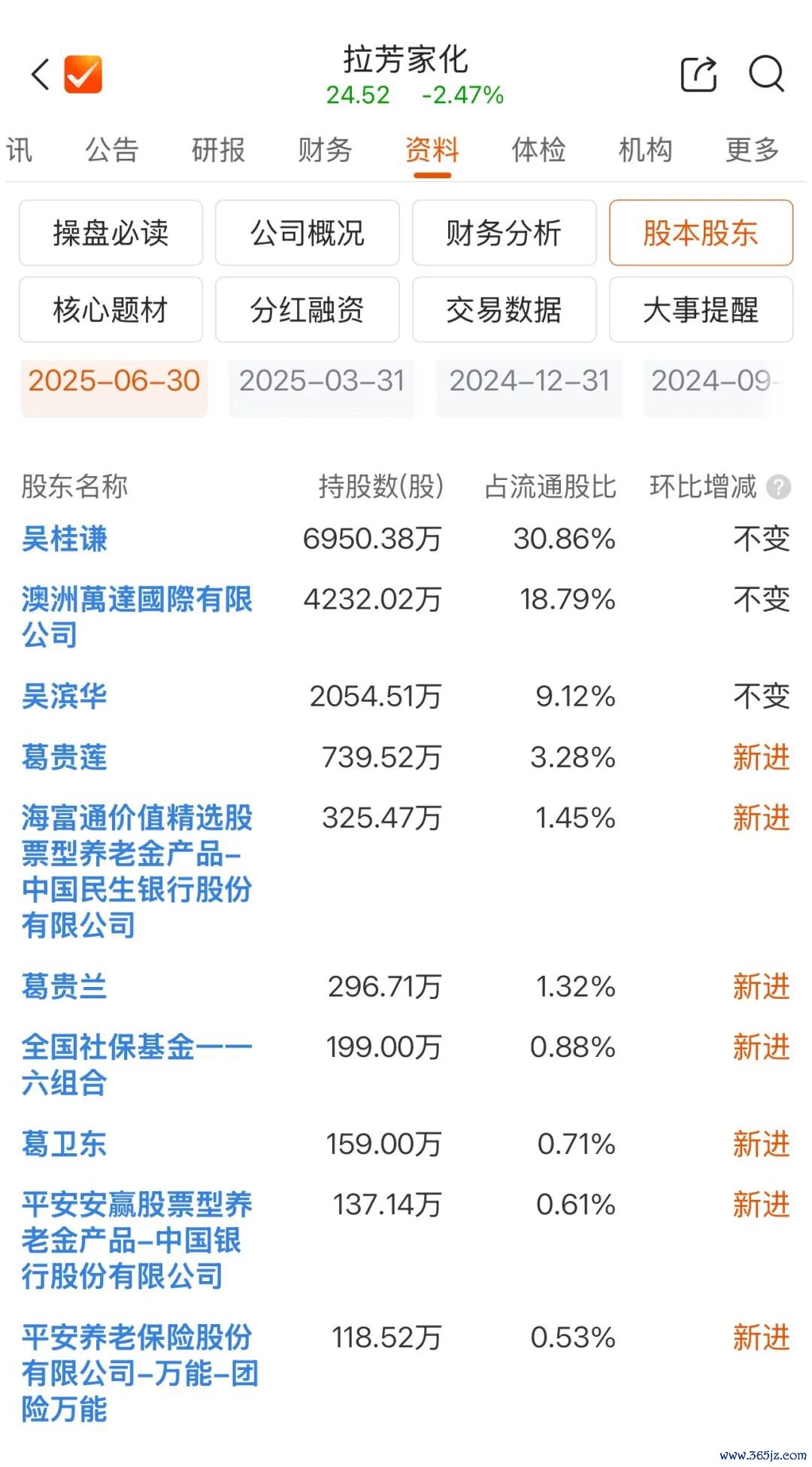 拉芳家化
24.52 -2.47%

讯 公告 研报 财务 资料 体检 机构 更多

操盘必读 公司概况 财务分析 股本股东
核心题材 分红融资 交易数据 大事提醒

2025-06-30 2025-03-31 2024-12-31 2024-09-

| 股东名称 | 持股数(股) | 占流通股比 | 环比增减 |
|---|---|---|---|
| 吴桂谦 | 6950.38万 | 30.86% | 不变 |
| 澳洲萬達國際有限公司 | 4232.02万 | 18.79% | 不变 |
| 吴滨华 | 2054.51万 | 9.12% | 不变 |
| 葛贵莲 | 739.52万 | 3.28% | 新进 |
| 海富通价值精选股票型养老金产品-中国民生银行股份有限公司 | 325.47万 | 1.45% | 新进 |
| 葛贵兰 | 296.71万 | 1.32% | 新进 |
| 全国社保基金一一六组合 | 199.00万 | 0.88% | 新进 |
| 葛卫东 | 159.00万 | 0.71% | 新进 |
| 平安安赢股票型养老金产品-中国银行股份有限公司 | 137.14万 | 0.61% | 新进 |
| 平安养老保险股份有限公司-万能-团险万能 | 118.52万 | 0.53% | 新进 |

www.365jz.com